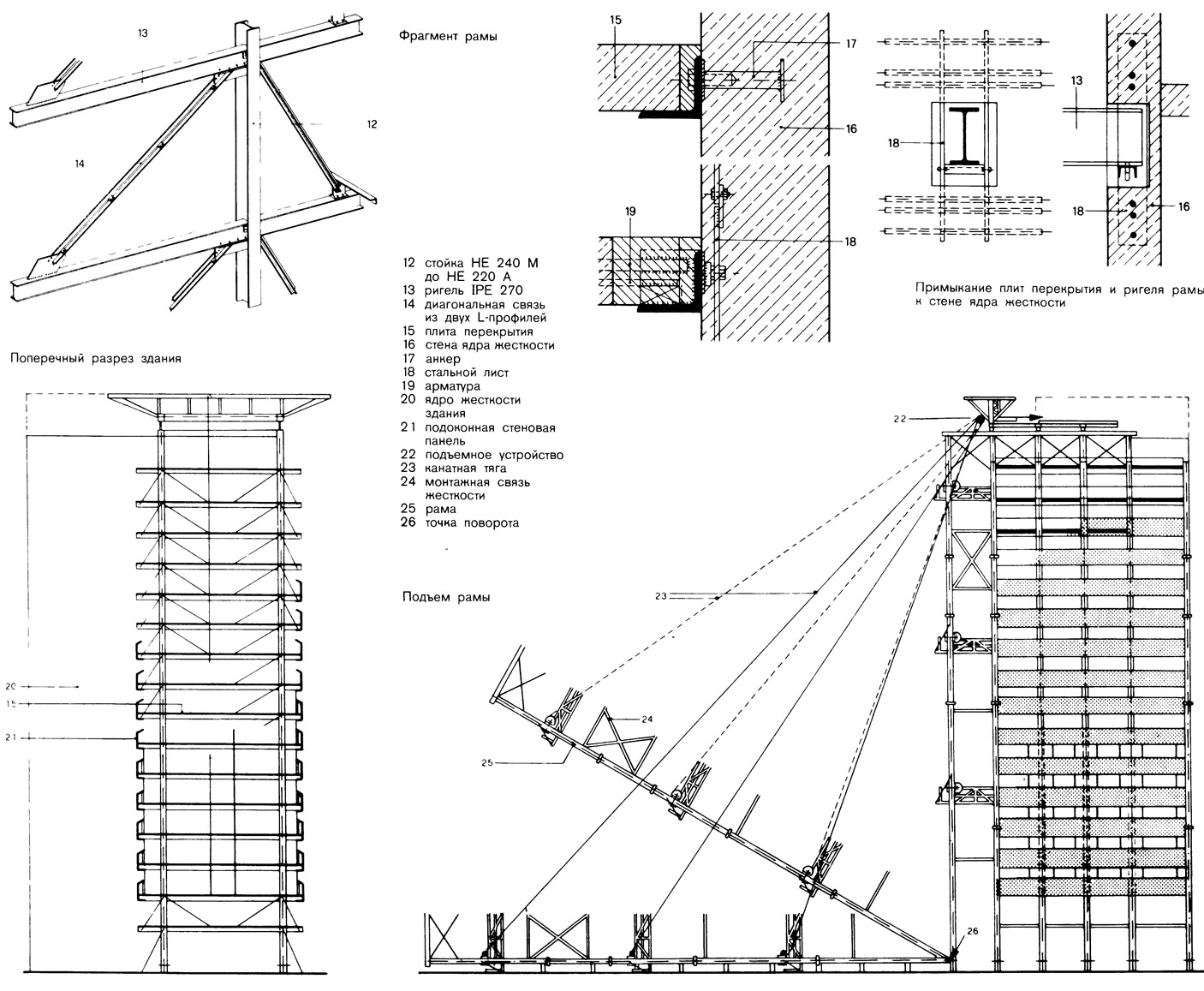 13

12

14

Фрагмент рамы

15

17

16

19

18

18

13

18

16

Примыкание плит перекрытия и ригеля рамы к стене ядра жесткости

12 стойка HE 240 M до HE 220 A
13 ригель IPE 270
14 диагональная связь из двух L-профилей
15 плита перекрытия
16 стена ядра жесткости
17 анкер
18 стальной лист
19 арматура
20 ядро жесткости здания
21 подоконная стеновая панель
22 подъемное устройство
23 канатная тяга
24 монтажная связь жесткости
25 рама
26 точка поворота

Поперечный разрез здания

20

15

21

Подъем рамы

22

23

24

25

26